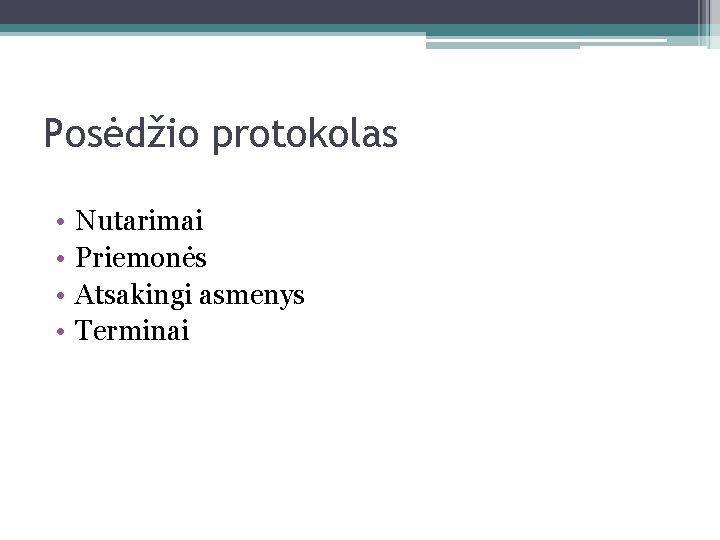 Posėdžio protokolas

• Nutarimai
• Priemonės
• Atsakingi asmenys
• Terminai